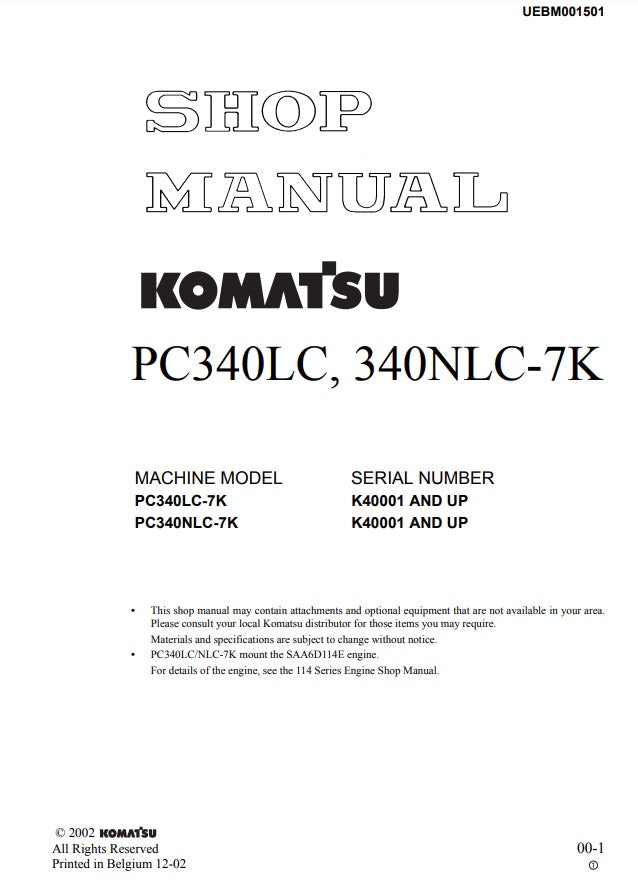 UEBM001501

SHOP
MANUAL

KOMATSU

PC340LC, 340NLC-7K

| MACHINE MODEL | SERIAL NUMBER |
|---|---|
| PC340LC-7K | K40001 AND UP |
| PC340NLC-7K | K40001 AND UP |

• This shop manual may contain attachments and optional equipment that are not available in your area. Please consult your local Komatsu distributor for those items you may require.
Materials and specifications are subject to change without notice.
• PC340LC/NLC-7K mount the SAA6D114E engine.
For details of the engine, see the 114 Series Engine Shop Manual.

© 2002 KOMATSU
All Rights Reserved
Printed in Belgium 12-02

00-1
①